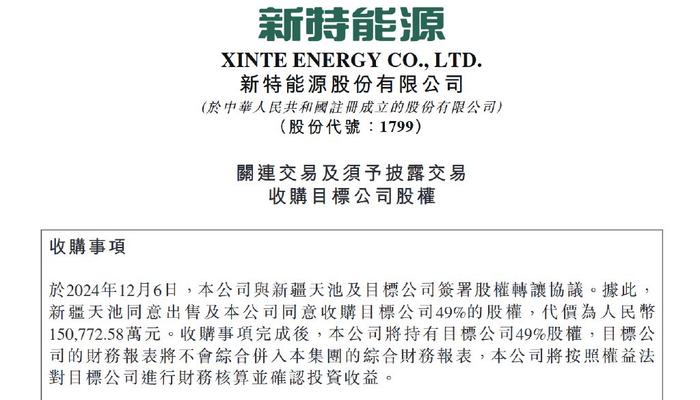 新特能源

XINTE ENERGY CO., LTD.
新特能源股份有限公司
(於中華人民共和國註冊成立的股份有限公司)
(股份代號：1799)

關連交易及須予披露交易
收購目標公司股權

收購事項

於2024年12月6日，本公司與新疆天池及目標公司簽署股權轉讓協議。據此，新疆天池同意出售及本公司同意收購目標公司49%的股權，代價為人民幣150,772.58萬元。收購事項完成後，本公司將持有目標公司49%股權，目標公司的財務報表將不會綜合併入本集團的綜合財務報表，本公司將按照權益法對目標公司進行財務核算並確認投資收益。